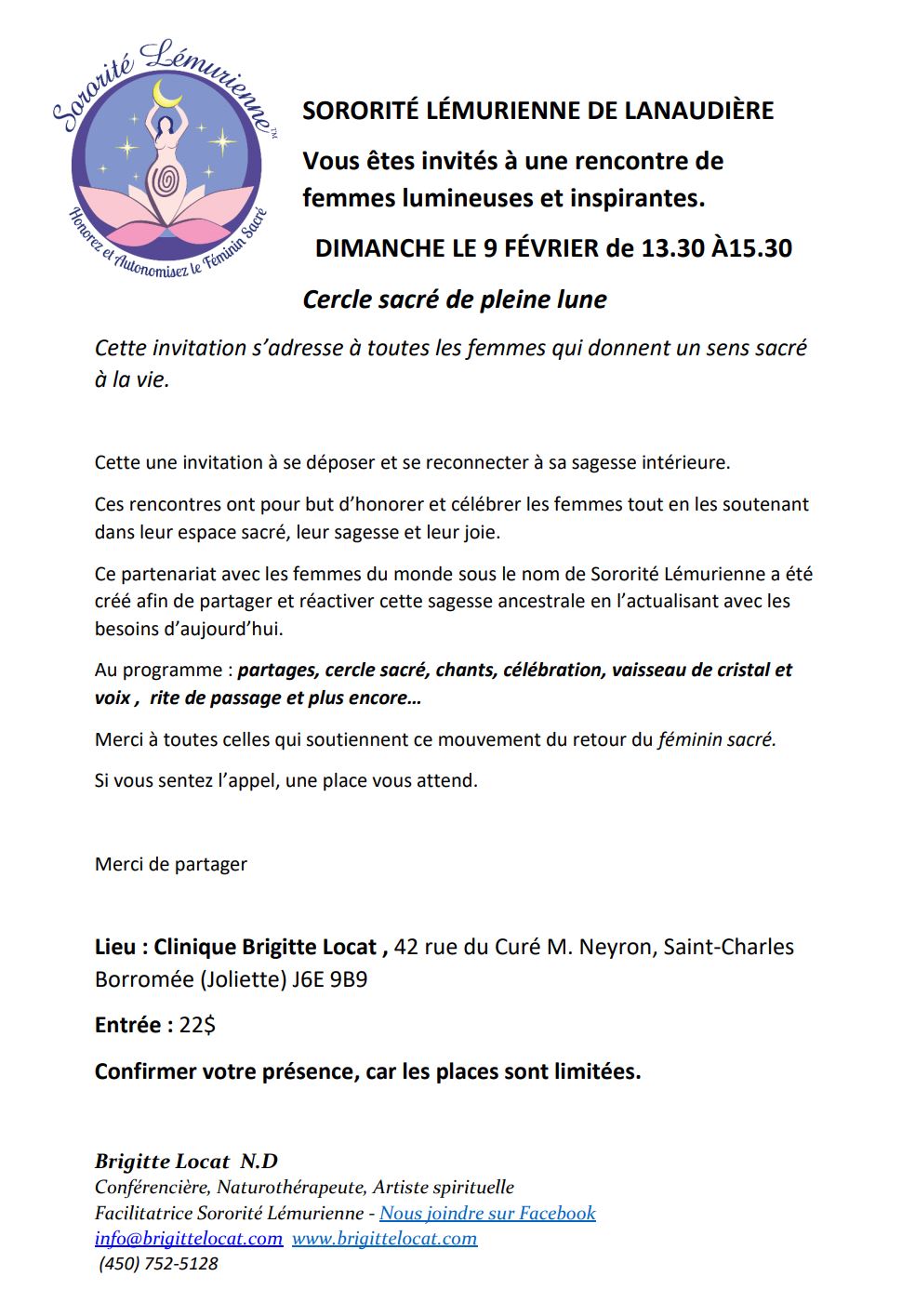 Sororité Lémurienne™
Honorez et Autonomisez le Féminin Sacré

SORORITÉ LÉMURIENNE DE LANAUDIÈRE

Vous êtes invités à une rencontre de femmes lumineuses et inspirantes.

DIMANCHE LE 9 FÉVRIER de 13.30 À15.30

Cercle sacré de pleine lune

Cette invitation s'adresse à toutes les femmes qui donnent un sens sacré à la vie.

Cette une invitation à se déposer et se reconnecter à sa sagesse intérieure.

Ces rencontres ont pour but d'honorer et célébrer les femmes tout en les soutenant dans leur espace sacré, leur sagesse et leur joie.

Ce partenariat avec les femmes du monde sous le nom de Sororité Lémurienne a été créé afin de partager et réactiver cette sagesse ancestrale en l'actualisant avec les besoins d'aujourd'hui.

Au programme : partages, cercle sacré, chants, célébration, vaisseau de cristal et voix , rite de passage et plus encore…

Merci à toutes celles qui soutiennent ce mouvement du retour du féminin sacré.

Si vous sentez l'appel, une place vous attend.

Merci de partager

Lieu : Clinique Brigitte Locat , 42 rue du Curé M. Neyron, Saint-Charles Borromée (Joliette) J6E 9B9

Entrée : 22$

Confirmer votre présence, car les places sont limitées.

Brigitte Locat N.D
Conférencière, Naturothérapeute, Artiste spirituelle
Facilitatrice Sororité Lémurienne - Nous joindre sur Facebook
info@brigittelocat.com www.brigittelocat.com
(450) 752-5128